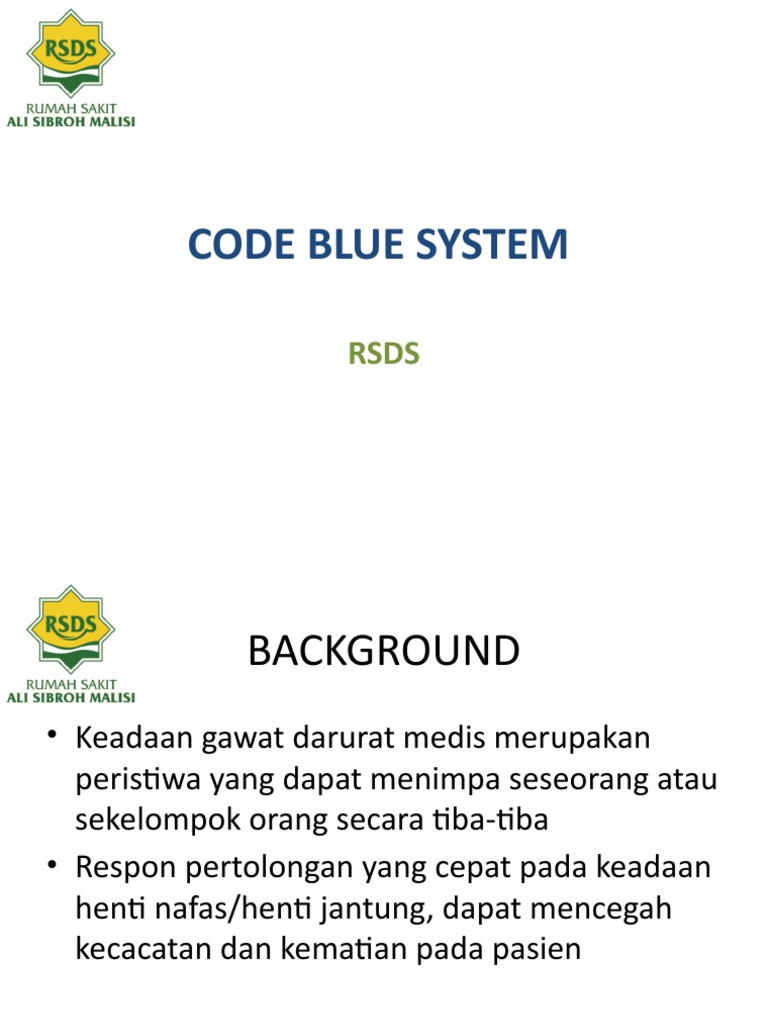 RSDS
RUMAH SAKIT
ALI SIBROH MALISI

CODE BLUE SYSTEM

RSDS

RSDS
RUMAH SAKIT
ALI SIBROH MALISI

BACKGROUND

• Keadaan gawat darurat medis merupakan peristiwa yang dapat menimpa seseorang atau sekelompok orang secara tiba-tiba
• Respon pertolongan yang cepat pada keadaan henti nafas/henti jantung, dapat mencegah kecacatan dan kematian pada pasien